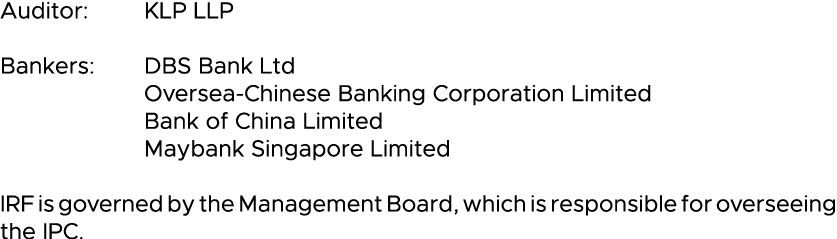 Auditor: KLP LLP

Bankers: DBS Bank Ltd
Oversea-Chinese Banking Corporation Limited
Bank of China Limited
Maybank Singapore Limited

IRF is governed by the Management Board, which is responsible for overseeing the IPC.